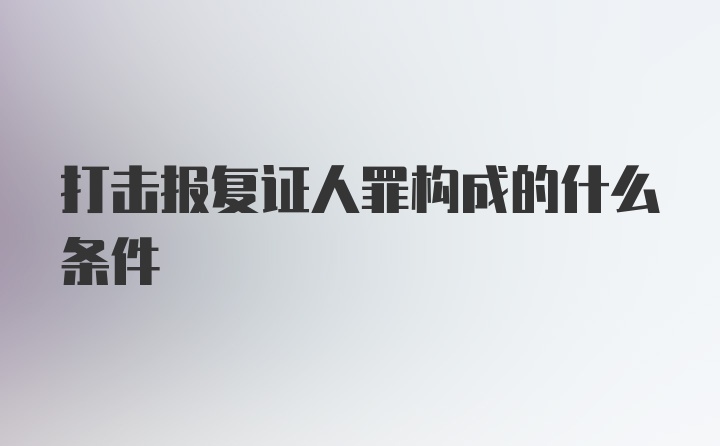 打击报复证人罪构成的什么条件